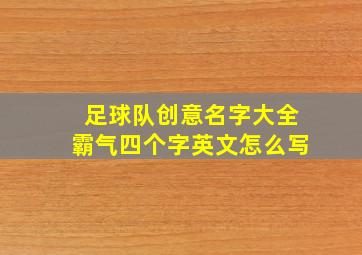 足球队创意名字大全
霸气四个字英文怎么写